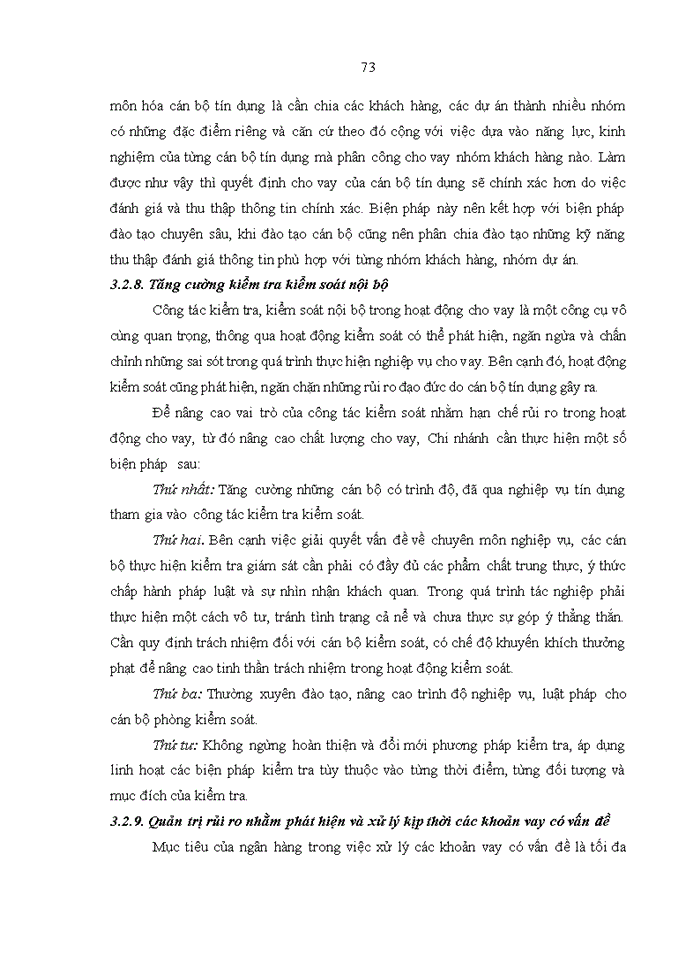 73

môn hóa cán bộ tín dụng là cần chia các khách hàng, các dự án thành nhiều nhóm có những đặc điểm riêng và căn cứ theo đó cộng với việc dựa vào năng lực, kinh nghiệm của từng cán bộ tín dụng mà phân công cho vay nhóm khách hàng nào. Làm được như vậy thì quyết định cho vay của cán bộ tín dụng sẽ chính xác hơn do việc đánh giá và thu thập thông tin chính xác. Biện pháp này nên kết hợp với biện pháp đào tạo chuyên sâu, khi đào tạo cán bộ cũng nên phân chia đào tạo những kỹ năng thu thập đánh giá thông tin phù hợp với từng nhóm khách hàng, nhóm dự án.

3.2.8. Tăng cường kiểm tra kiểm soát nội bộ

Công tác kiểm tra, kiểm soát nội bộ trong hoạt động cho vay là một công cụ vô cùng quan trọng, thông qua hoạt động kiểm soát có thể phát hiện, ngăn ngừa và chấn chỉnh những sai sót trong quá trình thực hiện nghiệp vụ cho vay. Bên cạnh đó, hoạt động kiểm soát cũng phát hiện, ngăn chặn những rủi ro đạo đức do cán bộ tín dụng gây ra.

Để nâng cao vai trò của công tác kiểm soát nhằm hạn chế rủi ro trong hoạt động cho vay, từ đó nâng cao chất lượng cho vay, Chi nhánh cần thực hiện một số biện pháp sau:

Thứ nhất: Tăng cường những cán bộ có trình độ, đã qua nghiệp vụ tín dụng tham gia vào công tác kiểm tra kiểm soát.

Thứ hai. Bên cạnh việc giải quyết vấn đề về chuyên môn nghiệp vụ, các cán bộ thực hiện kiểm tra giám sát cần phải có đầy đủ các phẩm chất trung thực, ý thức chấp hành pháp luật và sự nhìn nhận khách quan. Trong quá trình tác nghiệp phải thực hiện một cách vô tư, tránh tình trạng cả nể và chưa thực sự góp ý thẳng thắn. Cần quy định trách nhiệm đối với cán bộ kiểm soát, có chế độ khuyến khích thưởng phạt để nâng cao tinh thần trách nhiệm trong hoạt động kiểm soát.

Thứ ba: Thường xuyên đào tạo, nâng cao trình độ nghiệp vụ, luật pháp cho cán bộ phòng kiểm soát.

Thứ tư: Không ngừng hoàn thiện và đổi mới phương pháp kiểm tra, áp dụng linh hoạt các biện pháp kiểm tra tùy thuộc vào từng thời điểm, từng đối tượng và mục đích của kiểm tra.

3.2.9. Quản trị rủi ro nhằm phát hiện và xử lý kịp thời các khoản vay có vấn đề

Mục tiêu của ngân hàng trong việc xử lý các khoản vay có vấn đề là tối đa